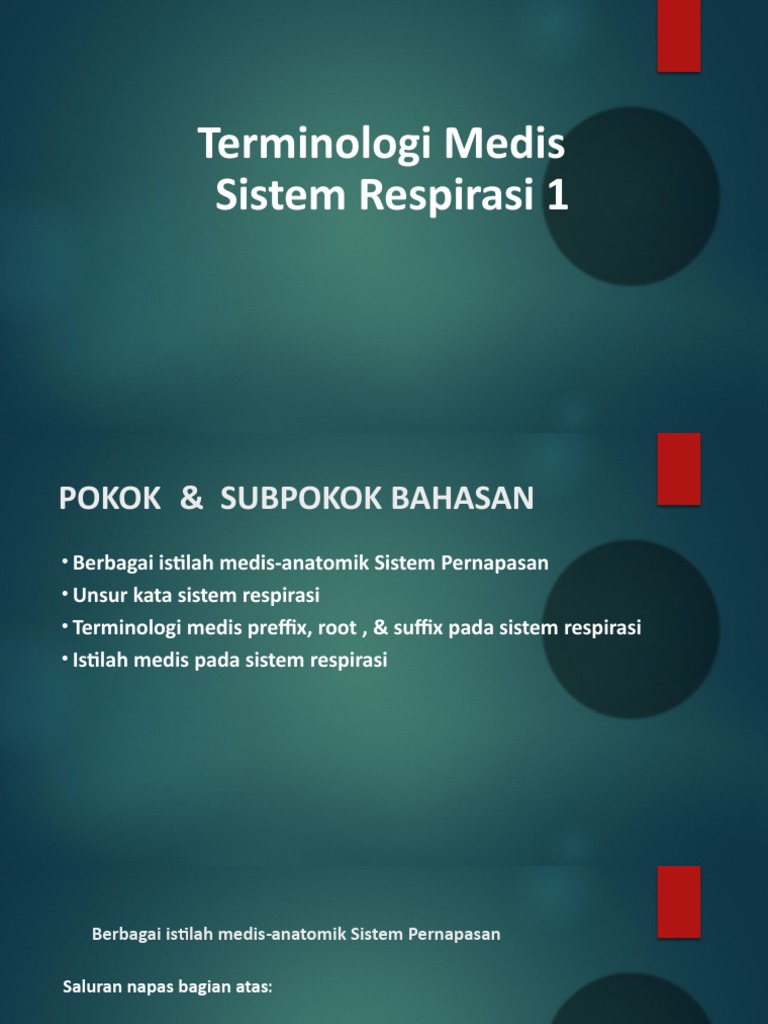 Terminologi Medis
Sistem Respirasi 1

POKOK & SUBPOKOK BAHASAN

• Berbagai istilah medis-anatomik Sistem Pernapasan
• Unsur kata sistem respirasi
• Terminologi medis preffix, root , & suffix pada sistem respirasi
• Istilah medis pada sistem respirasi

Berbagai istilah medis-anatomik Sistem Pernapasan

Saluran napas bagian atas: